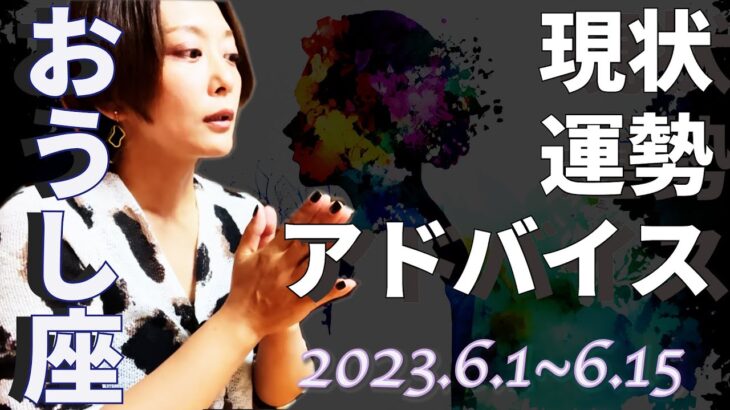 おうし座

現状
運勢
アドバイス

2023.6.1~6.15